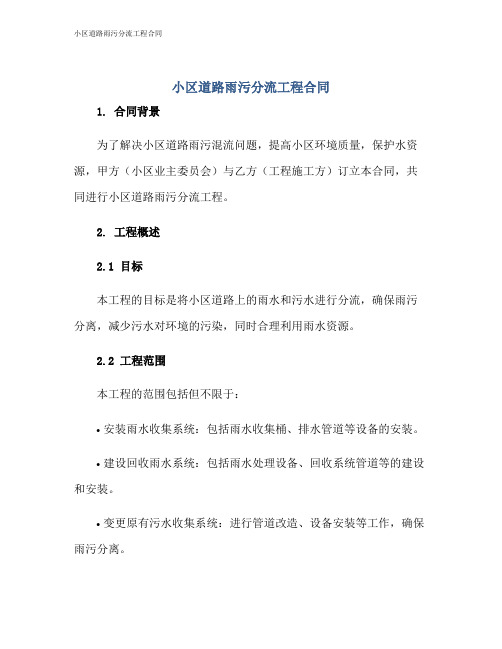 小区道路雨污分流工程合同

小区道路雨污分流工程合同

1. 合同背景

为了解决小区道路雨污混流问题，提高小区环境质量，保护水资源，甲方（小区业主委员会）与乙方（工程施工方）订立本合同，共同进行小区道路雨污分流工程。

2. 工程概述

2.1 目标

本工程的目标是将小区道路上的雨水和污水进行分流，确保雨污分离，减少污水对环境的污染，同时合理利用雨水资源。

2.2 工程范围

本工程的范围包括但不限于：

• 安装雨水收集系统：包括雨水收集桶、排水管道等设备的安装。

• 建设回收雨水系统：包括雨水处理设备、回收系统管道等的建设和安装。

• 变更原有污水收集系统：进行管道改造、设备安装等工作，确保雨污分离。